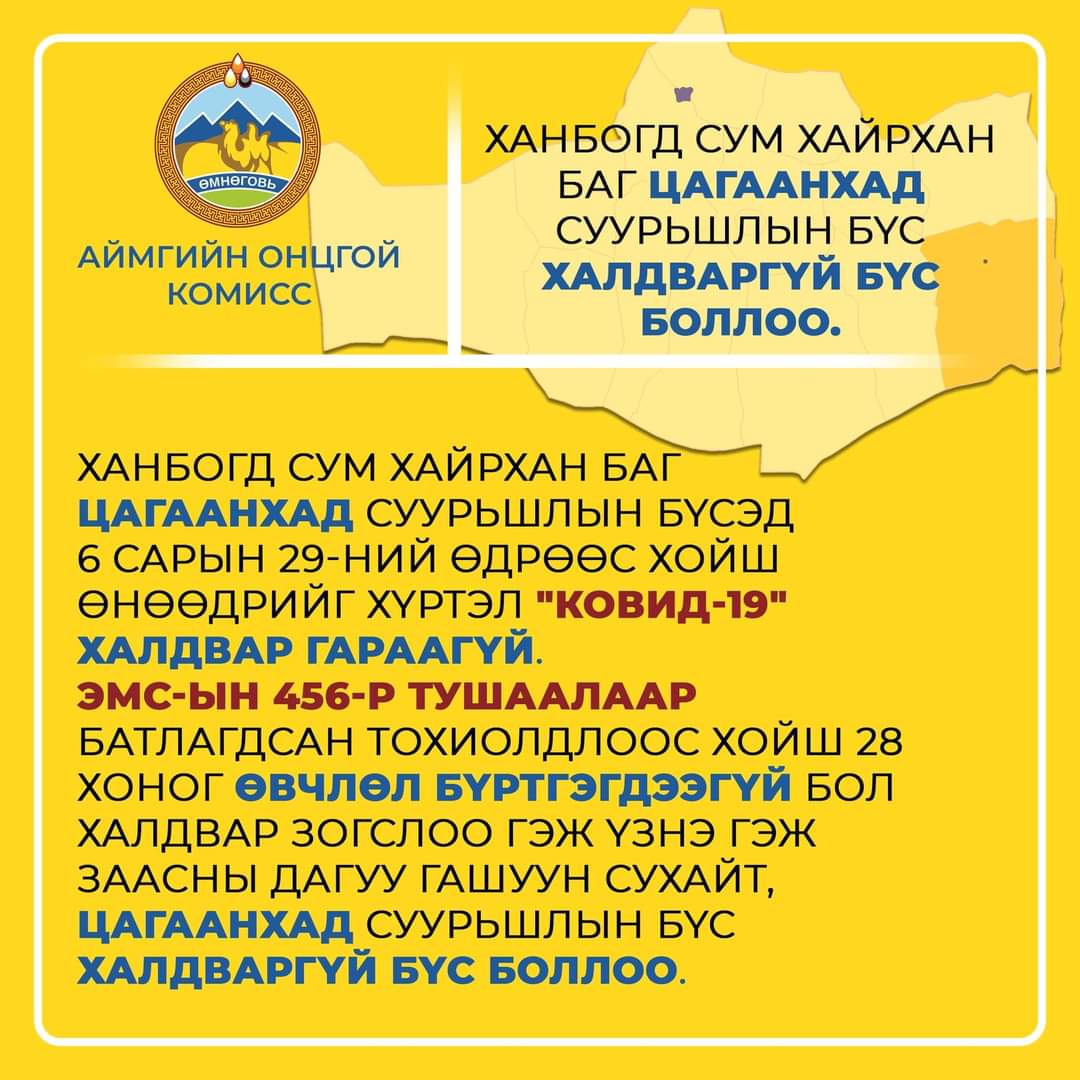 ӨМНӨГОВЬ

АЙМГИЙН ОНЦГОЙ КОМИСС

ХАНБОГД СУМ ХАЙРХАН БАГ ЦАГААНХАД СУУРЬШЛЫН БҮС ХАЛДВАРГҮЙ БҮС БОЛЛОО.

ХАНБОГД СУМ ХАЙРХАН БАГ ЦАГААНХАД СУУРЬШЛЫН БҮСЭД 6 САРЫН 29-НИЙ ӨДРӨӨС ХОЙШ ӨНӨӨДРИЙГ ХҮРТЭЛ "КОВИД-19" ХАЛДВАР ГАРААГҮЙ. ЭМС-ЫН 456-Р ТУШААЛААР БАТЛАГДСАН ТОХИОЛДЛООС ХОЙШ 28 ХОНОГ ӨВЧЛӨЛ БҮРТГЭГДЭЭГҮЙ БОЛ ХАЛДВАР ЗОГСЛОО ГЭЖ ҮЗНЭ ГЭЖ ЗААСНЫ ДАГУУ ГАШУУН СУХАЙТ, ЦАГААНХАД СУУРЬШЛЫН БҮС ХАЛДВАРГҮЙ БҮС БОЛЛОО.